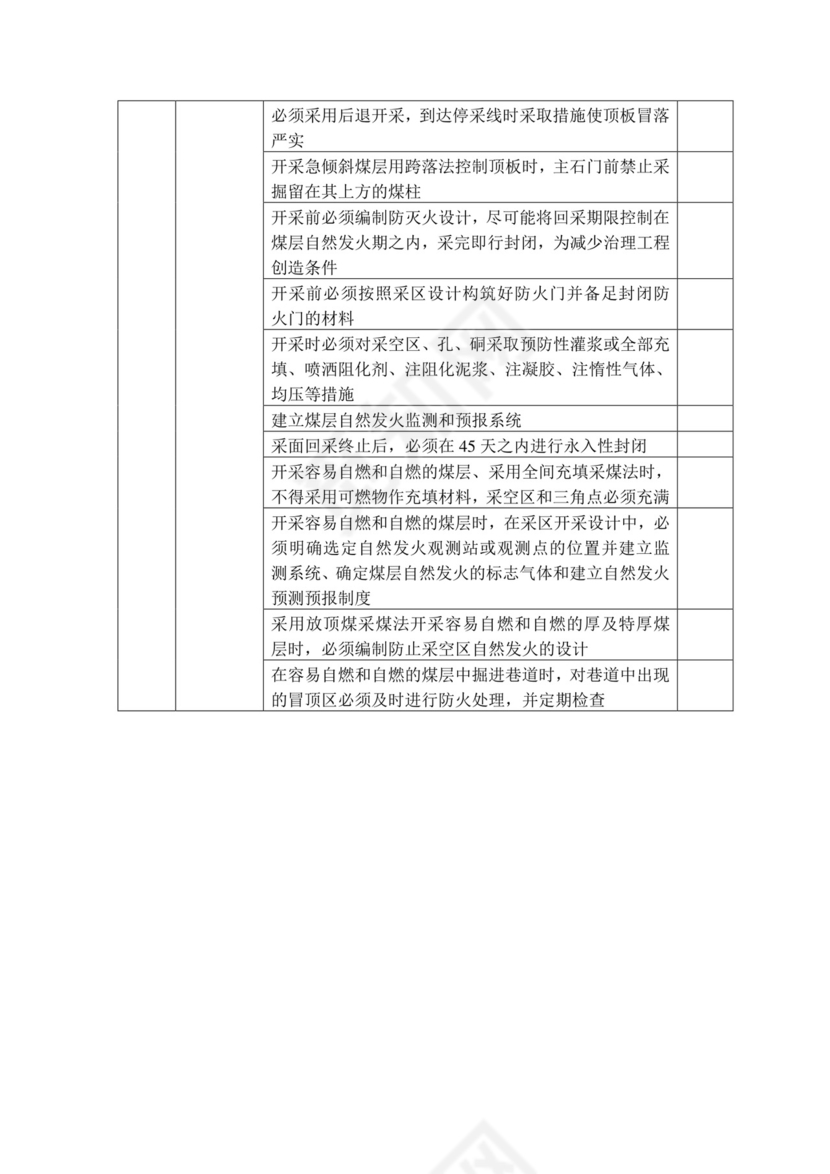 |  |  |  |  |
|---|---|---|---|
|  |  | 必须采用后退开采，到达停采线时采取措施使顶板冒落严实 |  |
|  |  | 开采急倾斜煤层用跨落法控制顶板时，主石门前禁止采掘留在其上方的煤柱 |  |
|  |  | 开采前必须编制防灭火设计，尽可能将回采期限控制在煤层自然发火期之内，采完即行封闭，为减少治理工程创造条件 |  |
|  |  | 开采前必须按照采区设计构筑好防火门并备足封闭防火门的材料 |  |
|  |  | 开采时必须对采空区、孔、硐采取预防性灌浆或全部充填、喷洒阻化剂、注阻化泥浆、注凝胶、注惰性气体、均压等措施 |  |
|  |  | 建立煤层自然发火监测和预报系统 |  |
|  |  | 采面回采终止后，必须在 45 天之内进行永入性封闭 |  |
|  |  | 开采容易自燃和自燃的煤层、采用全间充填采煤法时，不得采用可燃物作充填材料，采空区和三角点必须充满 |  |
|  |  | 开采容易自燃和自燃的煤层时，在采区开采设计中，必须明确选定自然发火观测站或观测点的位置并建立监测系统、确定煤层自然发火的标志气体和建立自然发火预测预报制度 |  |
|  |  | 采用放顶煤采煤法开采容易自燃和自燃的厚及特厚煤层时，必须编制防止采空区自然发火的设计 |  |
|  |  | 在容易自燃和自燃的煤层中掘进巷道时，对巷道中出现的冒顶区必须及时进行防火处理，并定期检查 |  |